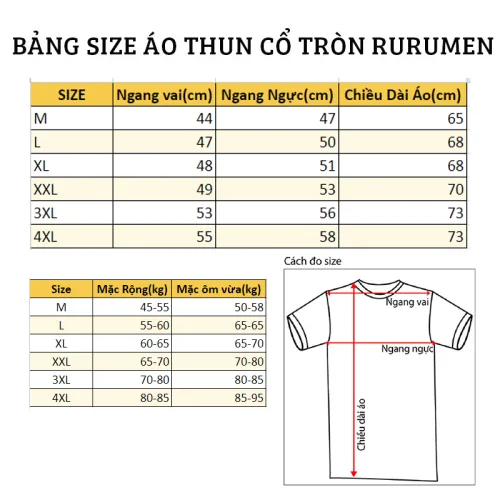 BẢNG SIZE ÁO THUN CỔ TRÒN RURUMEN

| SIZE | Ngang vai(cm) | Ngang Ngực(cm) | Chiều Dài Áo(cm) |
|---|---|---|---|
| M | 44 | 47 | 65 |
| L | 47 | 50 | 68 |
| XL | 48 | 51 | 68 |
| XXL | 49 | 53 | 70 |
| 3XL | 53 | 56 | 73 |
| 4XL | 55 | 58 | 73 |

| Size | Mặc Rộng(kg) | Mặc ôm vừa(kg) |
|---|---|---|
| M | 45-55 | 50-58 |
| L | 55-60 | 65-65 |
| XL | 60-65 | 65-70 |
| XXL | 65-70 | 70-80 |
| 3XL | 70-80 | 80-85 |
| 4XL | 80-85 | 85-95 |

Cách đo size

Ngang vai

Ngang ngực

Chiều dài áo